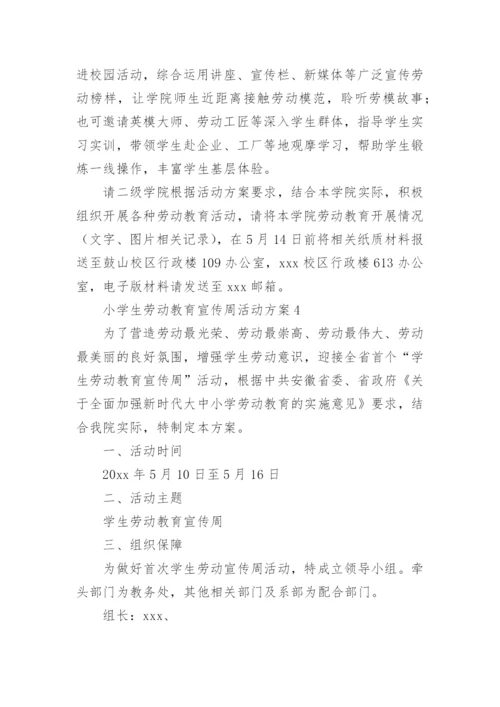 进校园活动，综合运用讲座、宣传栏、新媒体等广泛宣传劳动榜样，让学院师生近距离接触劳动模范，聆听劳模故事；也可邀请英模大师、劳动工匠等深入学生群体，指导学生实习实训，带领学生赴企业、工厂等地观摩学习，帮助学生锻炼一线操作，丰富学生基层体验。

请二级学院根据活动方案要求，结合本学院实际，积极组织开展各种劳动教育活动，请将本学院劳动教育开展情况（文字、图片相关记录），在5月14日前将相关纸质材料报送至鼓山校区行政楼109办公室，xxx校区行政楼613办公室，电子版材料请发送至xxx邮箱。

小学生劳动教育宣传周活动方案4

为了营造劳动最光荣、劳动最崇高、劳动最伟大、劳动最美丽的良好氛围，增强学生劳动意识，迎接全省首个“学生劳动教育宣传周”活动，根据中共安徽省委、省政府《关于全面加强新时代大中小学劳动教育的实施意见》要求，结合我院实际，特制定本方案。

一、活动时间

20xx年5月10日至5月16日

二、活动主题

学生劳动教育宣传周

三、组织保障

为做好首次学生劳动宣传周活动，特成立领导小组。牵头部门为教务处，其他相关部门及系部为配合部门。

组长：xxx、